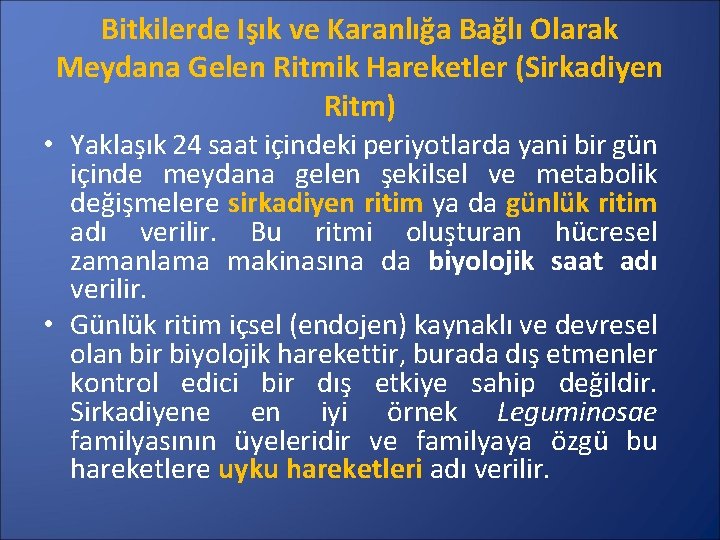 Bitkilerde Işık ve Karanlığa Bağlı Olarak Meydana Gelen Ritmik Hareketler (Sirkadiyen Ritm)

• Yaklaşık 24 saat içindeki periyotlarda yani bir gün içinde meydana gelen şekilsel ve metabolik değişmelere sirkadiyen ritim ya da günlük ritim adı verilir. Bu ritmi oluşturan hücresel zamanlama makinasına da biyolojik saat adı verilir.

• Günlük ritim içsel (endojen) kaynaklı ve devresel olan bir biyolojik harekettir, burada dış etmenler kontrol edici bir dış etkiye sahip değildir. Sirkadiyene en iyi örnek Leguminosae familyasının üyeleridir ve familyaya özgü bu hareketlere uyku hareketleri adı verilir.